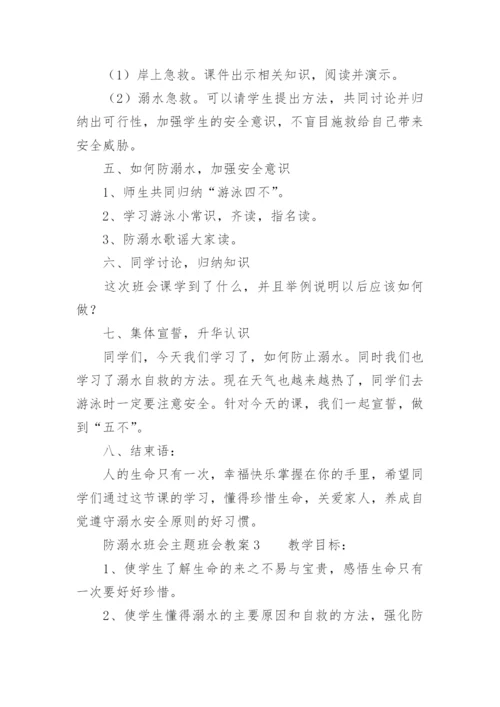 （1）岸上急救。课件出示相关知识，阅读并演示。

（2）溺水急救。可以请学生提出方法，共同讨论并归纳出可行性，加强学生的安全意识，不盲目施救给自己带来安全威胁。

五、如何防溺水，加强安全意识

1、师生共同归纳“游泳四不”。

2、学习游泳小常识，齐读，指名读。

3、防溺水歌谣大家读。

六、同学讨论，归纳知识

这次班会课学到了什么，并且举例说明以后应该如何做？

七、集体宣誓，升华认识

同学们，今天我们学习了，如何防止溺水。同时我们也学习了溺水自救的方法。现在天气也越来越热了，同学们去游泳时一定要注意安全。针对今天的课，我们一起宣誓，做到“五不”。

八、结束语：

人的生命只有一次，幸福快乐掌握在你的手里，希望同学们通过这节课的学习，懂得珍惜生命，关爱家人，养成自觉遵守溺水安全原则的好习惯。

防溺水班会主题班会教案3　　教学目标：

1、使学生了解生命的来之不易与宝贵，感悟生命只有一次要好好珍惜。

2、使学生懂得溺水的主要原因和自救的方法，强化防